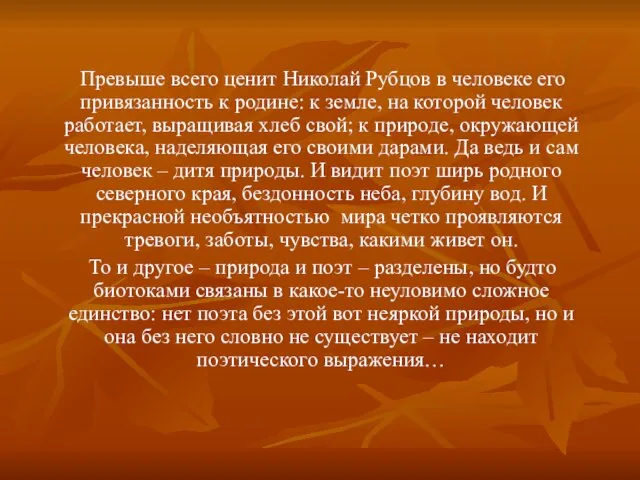 Превыше всего ценит Николай Рубцов в человеке его привязанность к родине: к земле, на которой человек работает, выращивая хлеб свой; к природе, окружающей человека, наделяющая его своими дарами. Да ведь и сам человек – дитя природы. И видит поэт ширь родного северного края, бездонность неба, глубину вод. И прекрасной необъятностью мира четко проявляются тревоги, заботы, чувства, какими живет он.

То и другое – природа и поэт – разделены, но будто биотоками связаны в какое-то неуловимо сложное единство: нет поэта без этой вот неяркой природы, но и она без него словно не существует – не находит поэтического выражения…